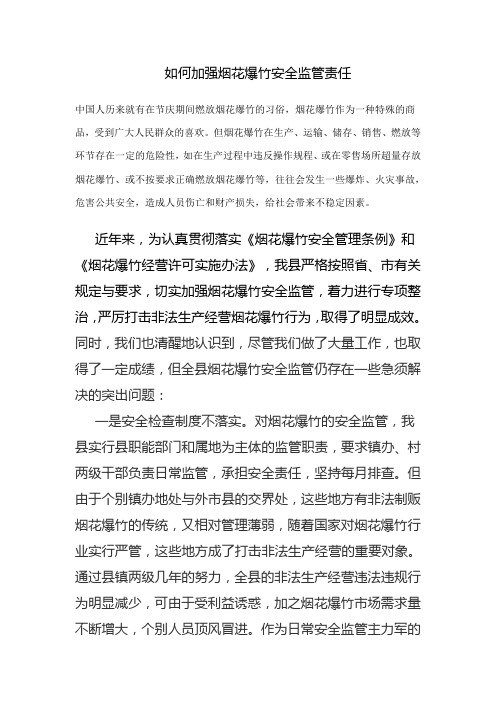 如何加强烟花爆竹安全监管责任

中国人历来就有在节庆期间燃放烟花爆竹的习俗，烟花爆竹作为一种特殊的商品，受到广大人民群众的喜欢。但烟花爆竹在生产、运输、储存、销售、燃放等环节存在一定的危险性，如在生产过程中违反操作规程、或在零售场所超量存放烟花爆竹、或不按要求正确燃放烟花爆竹等，往往会发生一些爆炸、火灾事故，危害公共安全，造成人员伤亡和财产损失，给社会带来不稳定因素。

近年来，为认真贯彻落实《烟花爆竹安全管理条例》和《烟花爆竹经营许可实施办法》，我县严格按照省、市有关规定与要求，切实加强烟花爆竹安全监管，着力进行专项整治，严厉打击非法生产经营烟花爆竹行为，取得了明显成效。同时，我们也清醒地认识到，尽管我们做了大量工作，也取得了一定成绩，但全县烟花爆竹安全监管仍存在一些急须解决的突出问题：

一是安全检查制度不落实。对烟花爆竹的安全监管，我县实行县职能部门和属地为主体的监管职责，要求镇办、村两级干部负责日常监管，承担安全责任，坚持每月排查。但由于个别镇办地处与外市县的交界处，这些地方有非法制贩烟花爆竹的传统，又相对管理薄弱，随着国家对烟花爆竹行业实行严管，这些地方成了打击非法生产经营的重要对象。通过县镇两级几年的努力，全县的非法生产经营违法违规行为明显减少，可由于受利益诱惑，加之烟花爆竹市场需求量不断增大，个别人员顶风冒进。作为日常安全监管主力军的